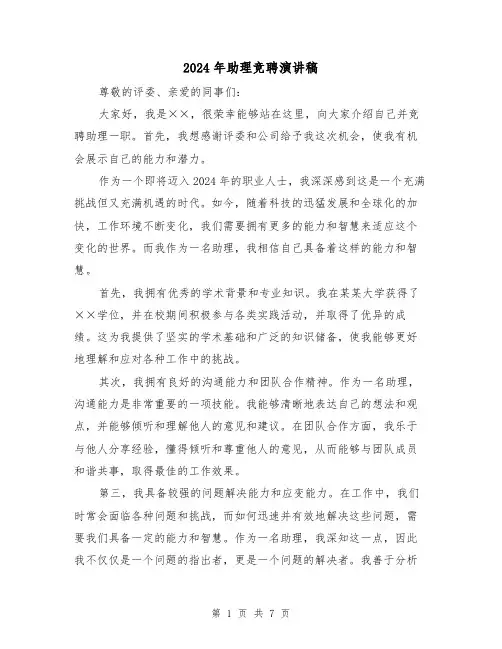 2024年助理竞聘演讲稿

尊敬的评委、亲爱的同事们：

大家好，我是××，很荣幸能够站在这里，向大家介绍自己并竞聘助理一职。首先，我想感谢评委和公司给予我这次机会，使我有机会展示自己的能力和潜力。

作为一个即将迈入2024年的职业人士，我深深感到这是一个充满挑战但又充满机遇的时代。如今，随着科技的迅猛发展和全球化的加快，工作环境不断变化，我们需要拥有更多的能力和智慧来适应这个变化的世界。而我作为一名助理，我相信自己具备着这样的能力和智慧。

首先，我拥有优秀的学术背景和专业知识。我在某某大学获得了××学位，并在校期间积极参与各类实践活动，并取得了优异的成绩。这为我提供了坚实的学术基础和广泛的知识储备，使我能够更好地理解和应对各种工作中的挑战。

其次，我拥有良好的沟通能力和团队合作精神。作为一名助理，沟通能力是非常重要的一项技能。我能够清晰地表达自己的想法和观点，并能够倾听和理解他人的意见和建议。在团队合作方面，我乐于与他人分享经验，懂得倾听和尊重他人的意见，从而能够与团队成员和谐共事，取得最佳的工作效果。

第三，我具备较强的问题解决能力和应变能力。在工作中，我们时常会面临各种问题和挑战，而如何迅速并有效地解决这些问题，需要我们具备一定的能力和智慧。作为一名助理，我深知这一点，因此我不仅仅是一个问题的指出者，更是一个问题的解决者。我善于分析

第 1 页 共 7 页